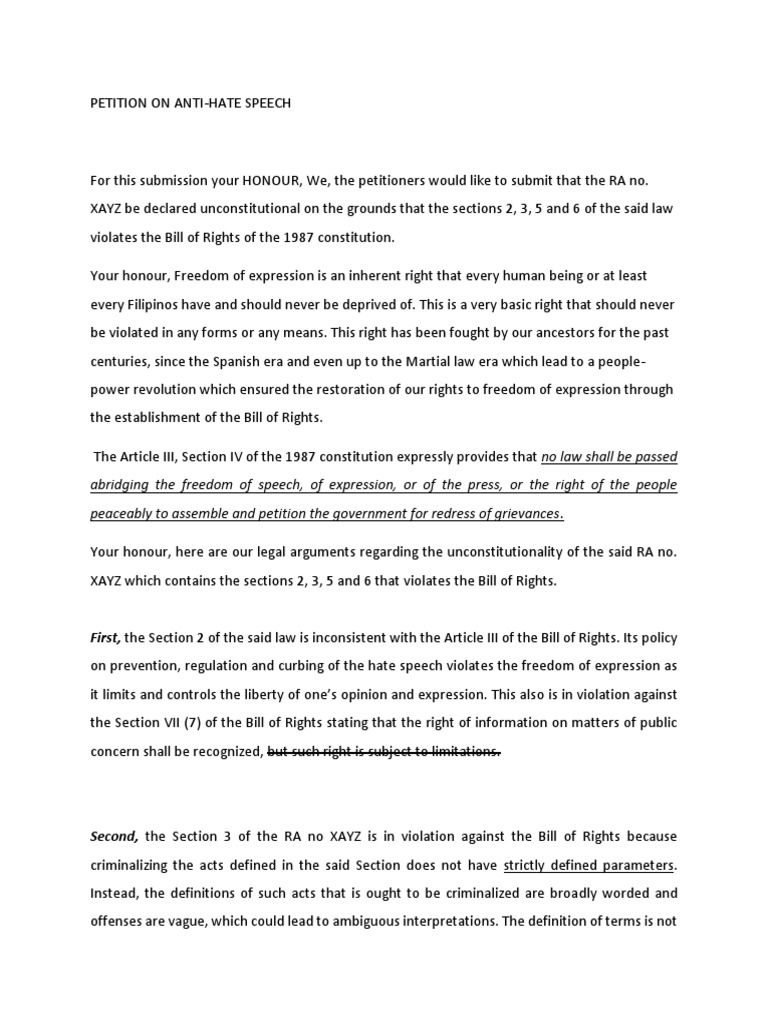 PETITION ON ANTI-HATE SPEECH

For this submission your HONOUR, We, the petitioners would like to submit that the RA no. XAYZ be declared unconstitutional on the grounds that the sections 2, 3, 5 and 6 of the said law violates the Bill of Rights of the 1987 constitution.

Your honour, Freedom of expression is an inherent right that every human being or at least every Filipinos have and should never be deprived of. This is a very basic right that should never be violated in any forms or any means. This right has been fought by our ancestors for the past centuries, since the Spanish era and even up to the Martial law era which lead to a people-power revolution which ensured the restoration of our rights to freedom of expression through the establishment of the Bill of Rights.

The Article III, Section IV of the 1987 constitution expressly provides that no law shall be passed abridging the freedom of speech, of expression, or of the press, or the right of the people peaceably to assemble and petition the government for redress of grievances.

Your honour, here are our legal arguments regarding the unconstitutionality of the said RA no. XAYZ which contains the sections 2, 3, 5 and 6 that violates the Bill of Rights.

First, the Section 2 of the said law is inconsistent with the Article III of the Bill of Rights. Its policy on prevention, regulation and curbing of the hate speech violates the freedom of expression as it limits and controls the liberty of one's opinion and expression. This also is in violation against the Section VII (7) of the Bill of Rights stating that the right of information on matters of public concern shall be recognized, but such right is subject to limitations.

Second, the Section 3 of the RA no XAYZ is in violation against the Bill of Rights because criminalizing the acts defined in the said Section does not have strictly defined parameters. Instead, the definitions of such acts that is ought to be criminalized are broadly worded and offenses are vague, which could lead to ambiguous interpretations. The definition of terms is not